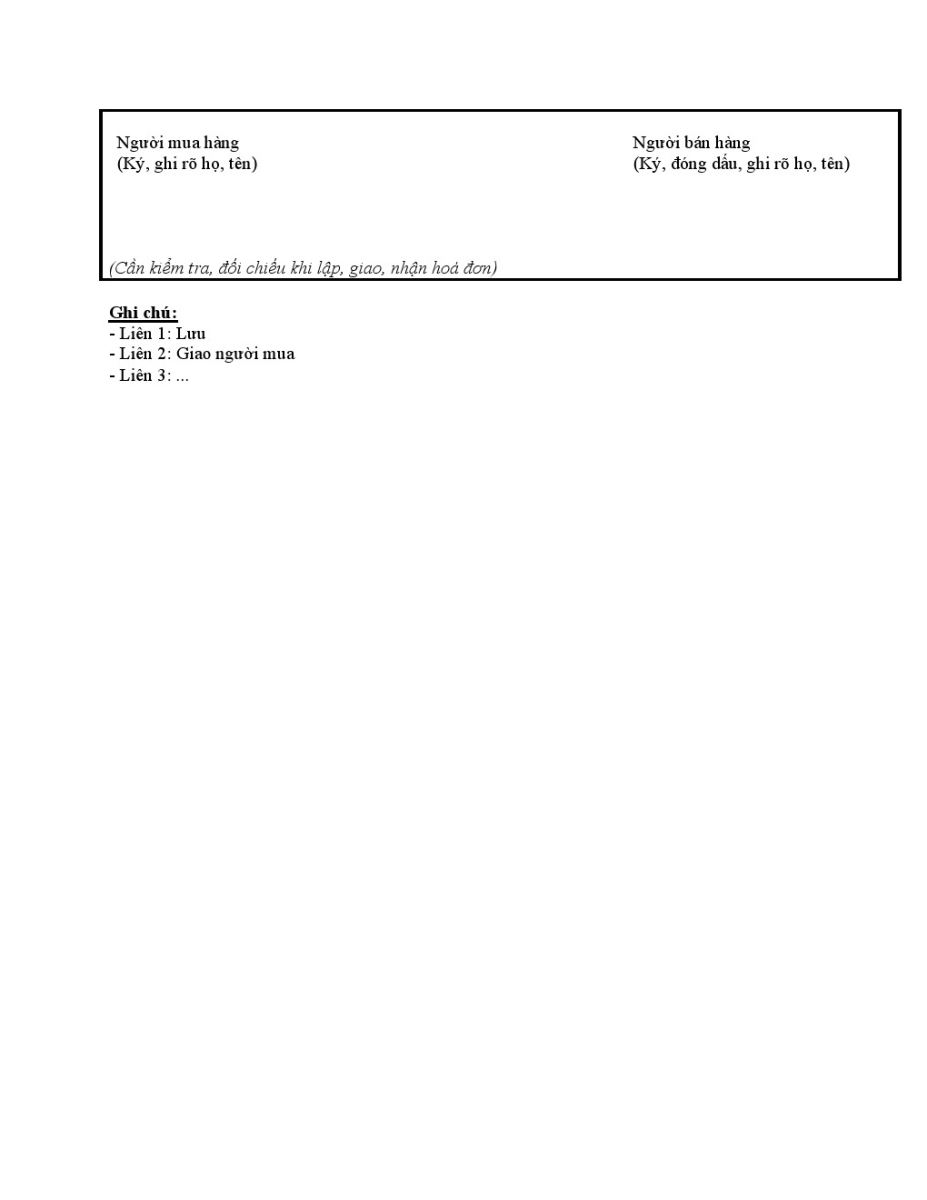 Người mua hàng
(Ký, ghi rõ họ, tên)

Người bán hàng
(Ký, đóng dấu, ghi rõ họ, tên)

(Cần kiểm tra, đối chiếu khi lập, giao, nhận hoá đơn)

Ghi chú:
- Liên 1: Lưu
- Liên 2: Giao người mua
- Liên 3: ...